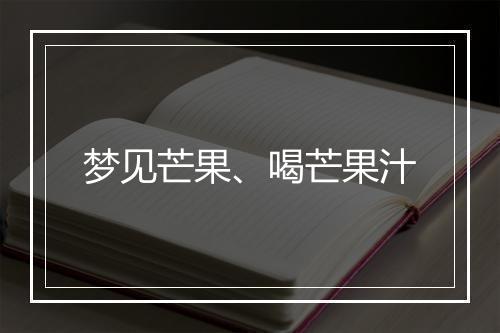 梦见芒果、喝芒果汁